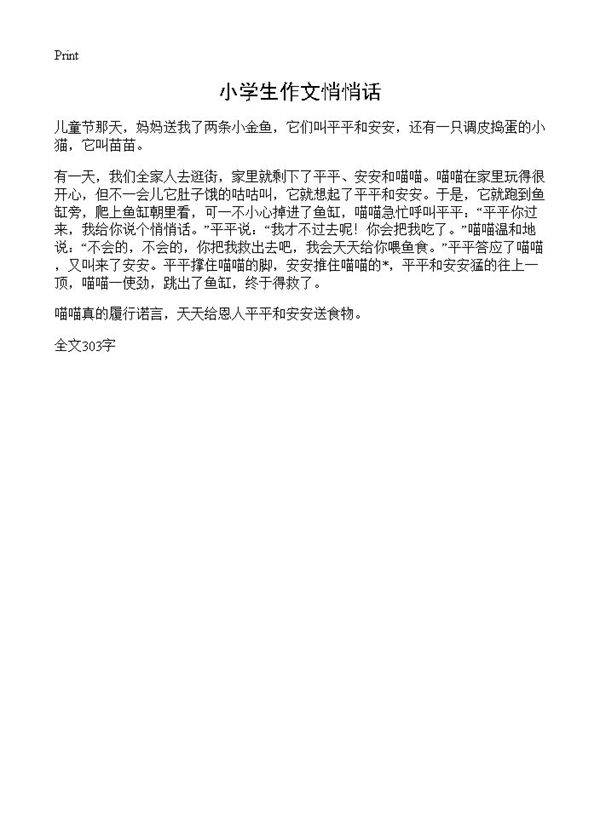 Print

小学生作文悄悄话

儿童节那天，妈妈送我了两条小金鱼，它们叫平平和安安，还有一只调皮捣蛋的小猫，它叫苗苗。

有一天，我们全家人去逛街，家里就剩下了平平、安安和喵喵。喵喵在家里玩得很开心，但不一会儿它肚子饿的咕咕叫，它就想起了平平和安安。于是，它就跑到鱼缸旁，爬上鱼缸朝里看，可一不小心掉进了鱼缸，喵喵急忙呼叫平平，“平平你过来，我给你说个悄悄话。”平平说：“我才不过去呢！你会把我吃了。”喵喵温和地说：“不会的，不会的，你把我救出去吧，我会天天给你喂鱼食。”平平答应了喵喵，又叫来了安安。平平撑住喵喵的脚，安安推住喵喵的*，平平和安安猛的往上一顶，喵喵一使劲，跳出了鱼缸，终于得救了。

喵喵真的履行诺言，天天给恩人平平和安安送食物。

全文303字